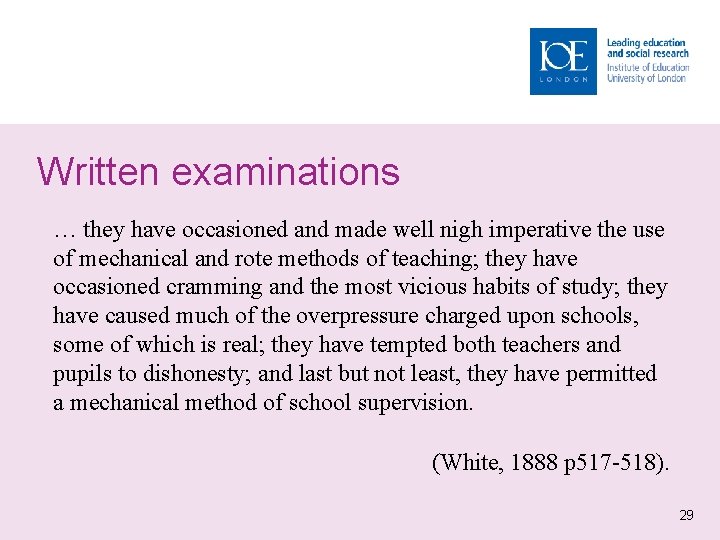 IOE
LONDON
Leading education and social research
Institute of Education
University of London

Written examinations

… they have occasioned and made well nigh imperative the use of mechanical and rote methods of teaching; they have occasioned cramming and the most vicious habits of study; they have caused much of the overpressure charged upon schools, some of which is real; they have tempted both teachers and pupils to dishonesty; and last but not least, they have permitted a mechanical method of school supervision.

(White, 1888 p517-518).

29